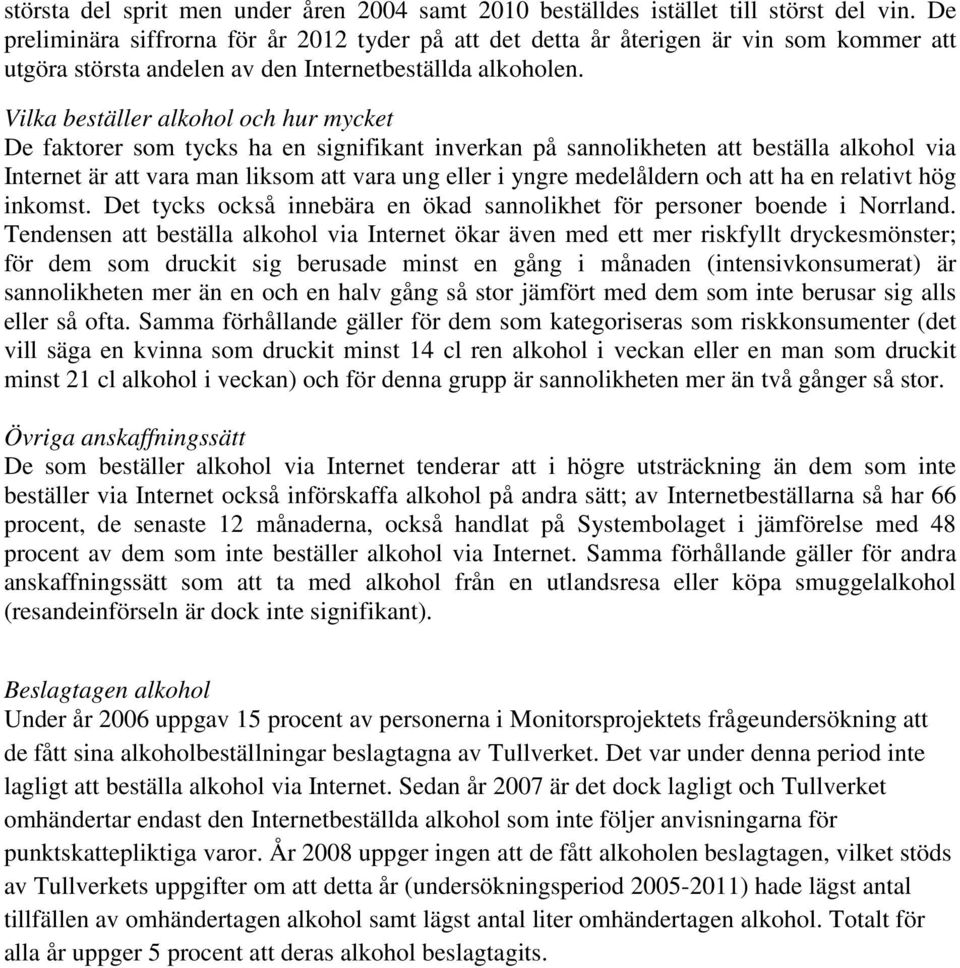 största del sprit men under åren 2004 samt 2010 beställdes istället till störst del vin. De preliminära siffrorna för år 2012 tyder på att det detta år återigen är vin som kommer att utgöra största andelen av den Internetbeställda alkoholen.

Vilka beställer alkohol och hur mycket
De faktorer som tycks ha en signifikant inverkan på sannolikheten att beställa alkohol via Internet är att vara man liksom att vara ung eller i yngre medelåldern och att ha en relativt hög inkomst. Det tycks också innebära en ökad sannolikhet för personer boende i Norrland. Tendensen att beställa alkohol via Internet ökar även med ett mer riskfyllt dryckesmönster; för dem som druckit sig berusade minst en gång i månaden (intensivkonsumerat) är sannolikheten mer än en och en halv gång så stor jämfört med dem som inte berusar sig alls eller så ofta. Samma förhållande gäller för dem som kategoriseras som riskkonsumenter (det vill säga en kvinna som druckit minst 14 cl ren alkohol i veckan eller en man som druckit minst 21 cl alkohol i veckan) och för denna grupp är sannolikheten mer än två gånger så stor.

Övriga anskaffningssätt
De som beställer alkohol via Internet tenderar att i högre utsträckning än dem som inte beställer via Internet också införskaffa alkohol på andra sätt; av Internetbeställarna så har 66 procent, de senaste 12 månaderna, också handlat på Systembolaget i jämförelse med 48 procent av dem som inte beställer alkohol via Internet. Samma förhållande gäller för andra anskaffningssätt som att ta med alkohol från en utlandsresa eller köpa smuggelalkohol (resandeinförseln är dock inte signifikant).

Beslagtagen alkohol
Under år 2006 uppgav 15 procent av personerna i Monitorsprojektets frågeundersökning att de fått sina alkoholbeställningar beslagtagna av Tullverket. Det var under denna period inte lagligt att beställa alkohol via Internet. Sedan år 2007 är det dock lagligt och Tullverket omhändertar endast den Internetbeställda alkohol som inte följer anvisningarna för punktskattepliktiga varor. År 2008 uppger ingen att de fått alkoholen beslagtagen, vilket stöds av Tullverkets uppgifter om att detta år (undersökningsperiod 2005-2011) hade lägst antal tillfällen av omhändertagen alkohol samt lägst antal liter omhändertagen alkohol. Totalt för alla år uppger 5 procent att deras alkohol beslagtagits.